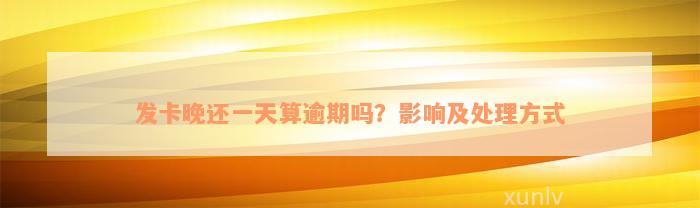 发卡晚还一天算逾期吗？影响及处理方式

xunlv